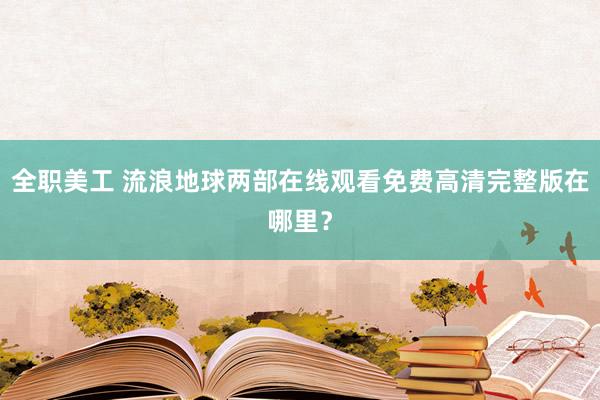 全职美工 流浪地球两部在线观看免费高清完整版在哪里？